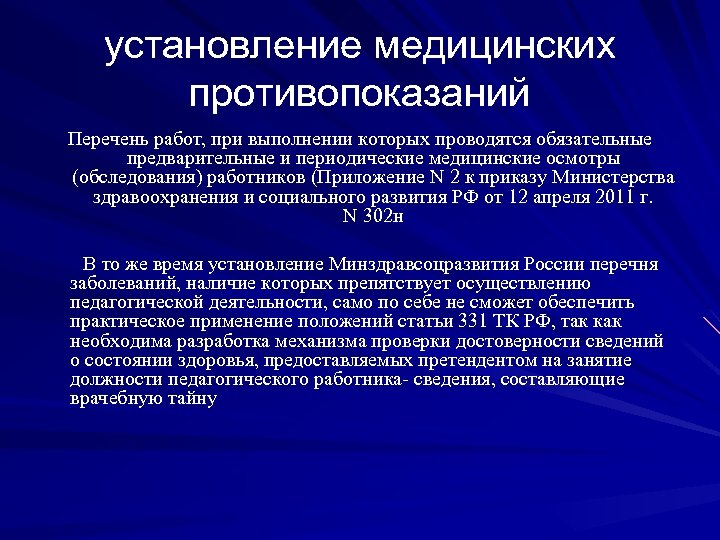 установление медицинских противопоказаний

Перечень работ, при выполнении которых проводятся обязательные предварительные и периодические медицинские осмотры (обследования) работников (Приложение N 2 к приказу Министерства здравоохранения и социального развития РФ от 12 апреля 2011 г. N 302н

В то же время установление Минздравсоцразвития России перечня заболеваний, наличие которых препятствует осуществлению педагогической деятельности, само по себе не сможет обеспечить практическое применение положений статьи 331 ТК РФ, так как необходима разработка механизма проверки достоверности сведений о состоянии здоровья, предоставляемых претендентом на занятие должности педагогического работника- сведения, составляющие врачебную тайну